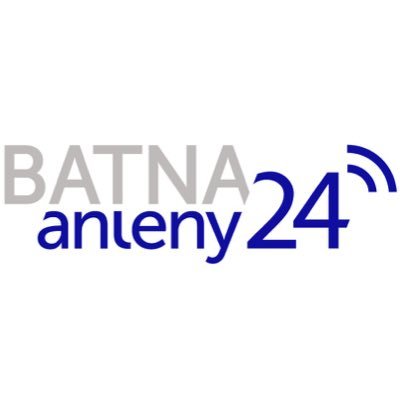 BATNA
anteny 24